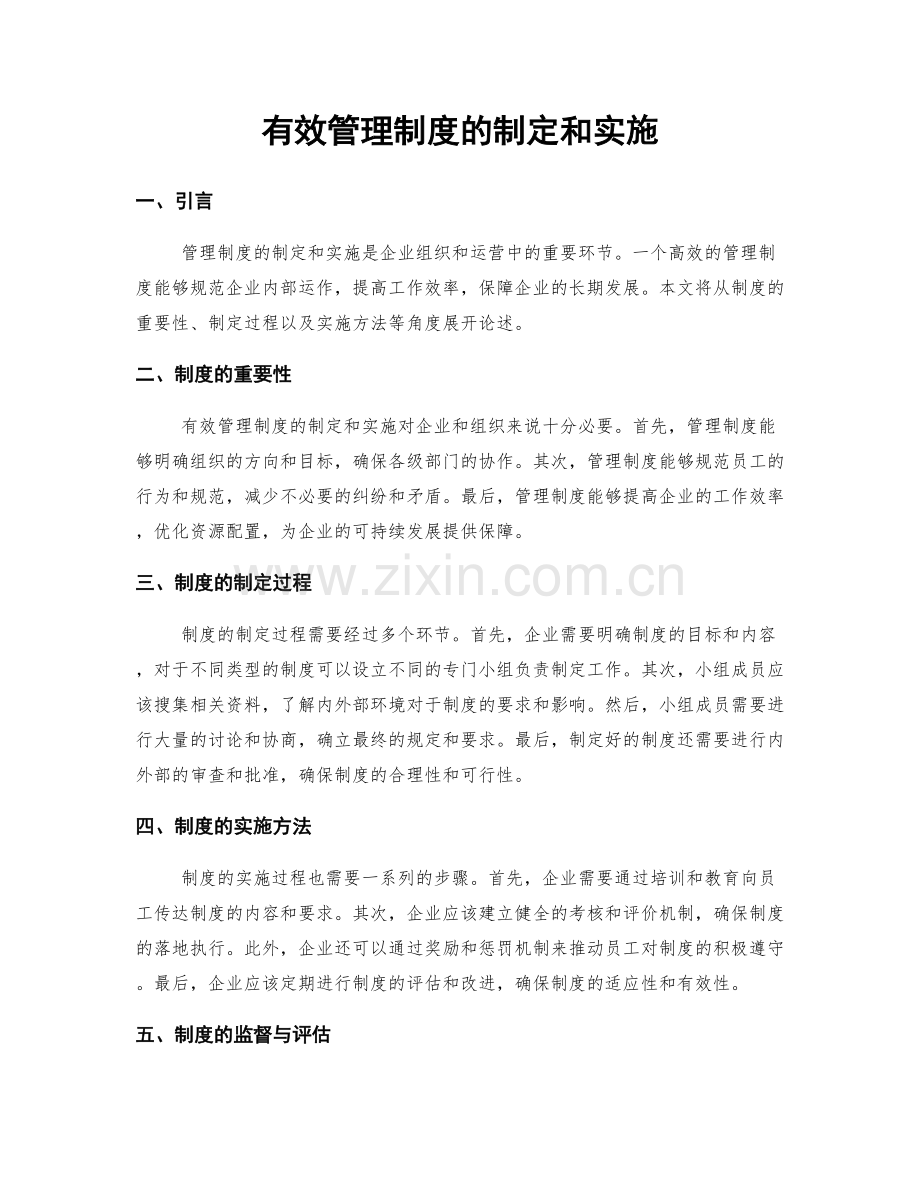 有效管理制度的制定和实施

一、引言

管理制度的制定和实施是企业组织和运营中的重要环节。一个高效的管理制度能够规范企业内部运作，提高工作效率，保障企业的长期发展。本文将从制度的重要性、制定过程以及实施方法等角度展开论述。

二、制度的重要性

有效管理制度的制定和实施对企业和组织来说十分必要。首先，管理制度能够明确组织的方向和目标，确保各级部门的协作。其次，管理制度能够规范员工的行为和规范，减少不必要的纠纷和矛盾。最后，管理制度能够提高企业的工作效率，优化资源配置，为企业的可持续发展提供保障。

三、制度的制定过程

制度的制定过程需要经过多个环节。首先，企业需要明确制度的目标和内容，对于不同类型的制度可以设立不同的专门小组负责制定工作。其次，小组成员应该搜集相关资料，了解内外部环境对于制度的要求和影响。然后，小组成员需要进行大量的讨论和协商，确立最终的规定和要求。最后，制定好的制度还需要进行内外部的审查和批准，确保制度的合理性和可行性。

四、制度的实施方法

制度的实施过程也需要一系列的步骤。首先，企业需要通过培训和教育向员工传达制度的内容和要求。其次，企业应该建立健全的考核和评价机制，确保制度的落地执行。此外，企业还可以通过奖励和惩罚机制来推动员工对制度的积极遵守。最后，企业应该定期进行制度的评估和改进，确保制度的适应性和有效性。

五、制度的监督与评估

www.zixin.com.cn